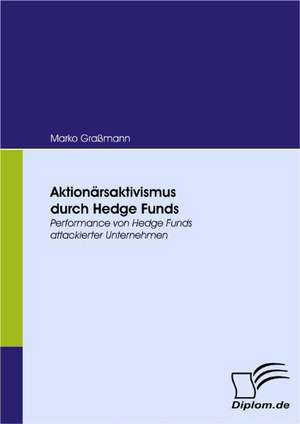 Marko Graßmann

Aktionärsaktivismus durch Hedge Funds

Performance von Hedge Funds attackierter Unternehmen

Diplom.de